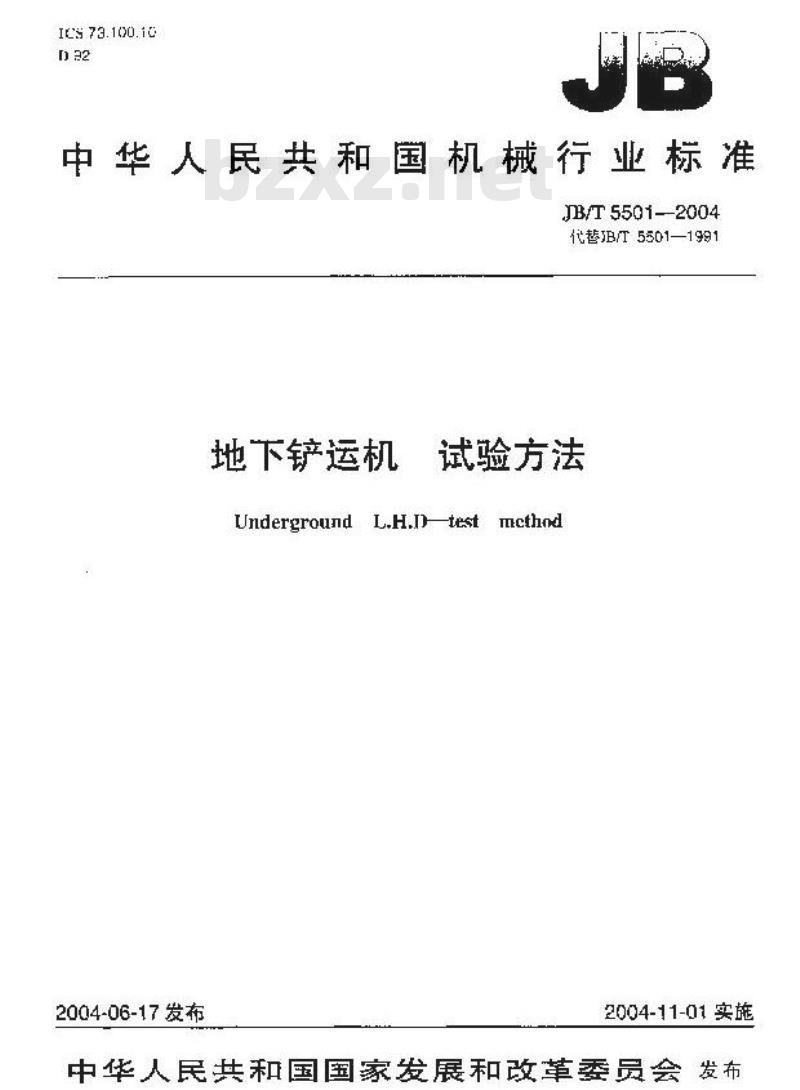 ICS 73.100.10
D 92

JB

中华人民共和国机械行业标准

bzxz.net

JB/T 5501—2004
代替JB/T 5501—1991

地下铲运机　试验方法

Underground L.H.D—test method

2004-06-17 发布

2004-11-01 实施

中华人民共和国国家发展和改革委员会 发布